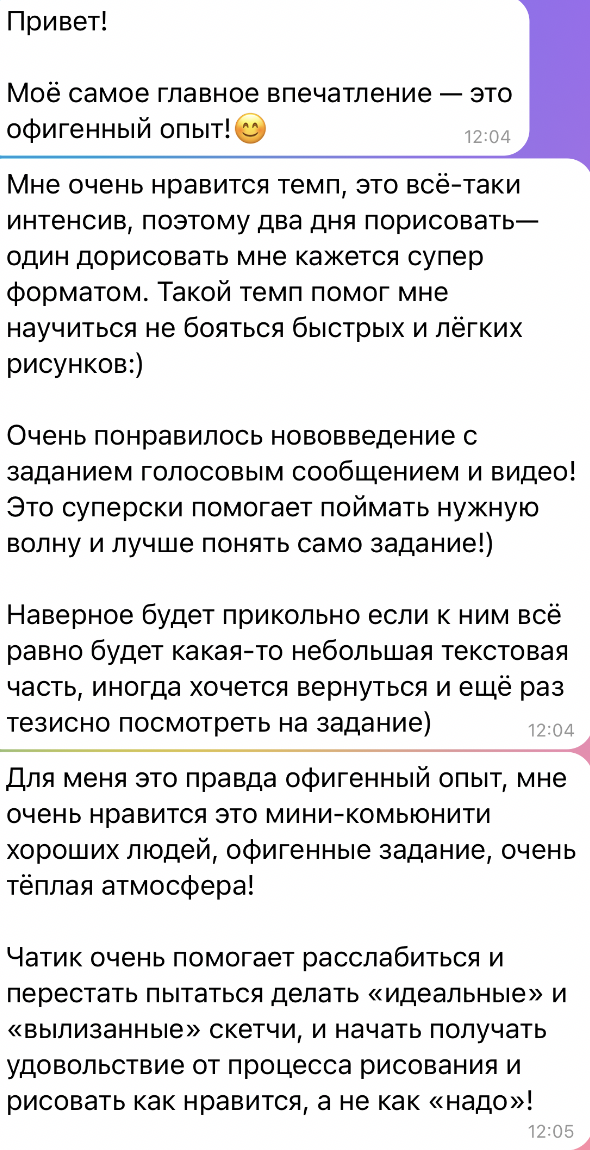 Привет!

Моё самое главное впечатление — это офигенный опыт!😊 12:04

Мне очень нравится темп, это всё-таки интенсив, поэтому два дня порисовать— один дорисовать мне кажется супер форматом. Такой темп помог мне научиться не бояться быстрых и лёгких рисунков:)

Очень понравилось нововведение с заданием голосовым сообщением и видео! Это суперски помогает поймать нужную волну и лучше понять само задание!)

Наверное будет прикольно если к ним всё равно будет какая-то небольшая текстовая часть, иногда хочется вернуться и ещё раз тезисно посмотреть на задание) 12:04

Для меня это правда офигенный опыт, мне очень нравится это мини-комьюнити хороших людей, офигенные задание, очень тёплая атмосфера!

Чатик очень помогает расслабиться и перестать пытаться делать «идеальные» и «вылизанные» скетчи, и начать получать удовольствие от процесса рисования и рисовать как нравится, а не как «надо»! 12:05